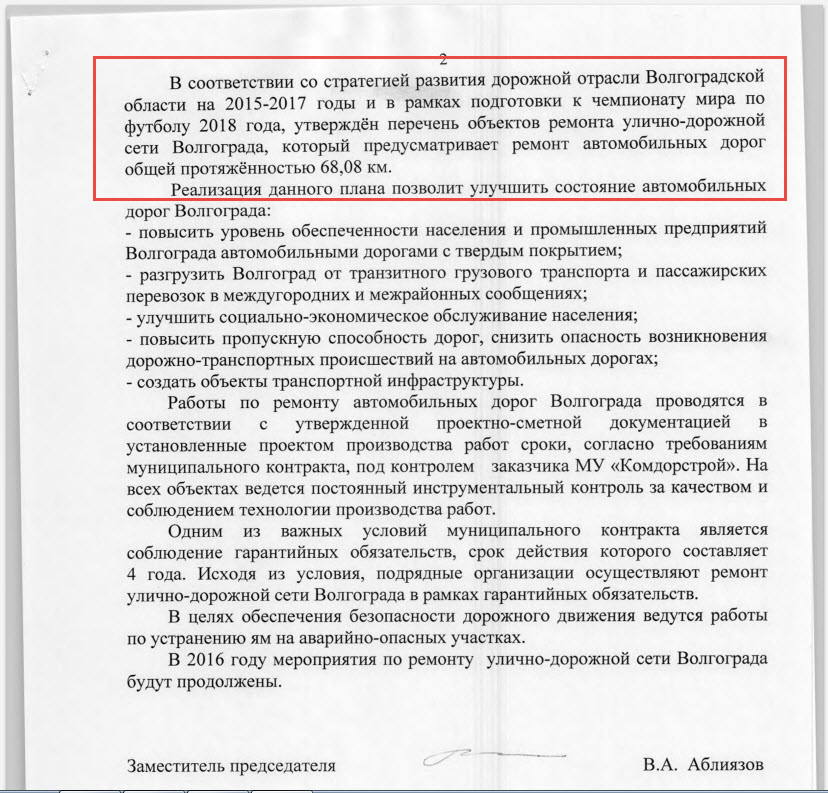 2

В соответствии со стратегией развития дорожной отрасли Волгоградской области на 2015-2017 годы и в рамках подготовки к чемпионату мира по футболу 2018 года, утверждён перечень объектов ремонта улично-дорожной сети Волгограда, который предусматривает ремонт автомобильных дорог общей протяжённостью 68,08 км.

Реализация данного плана позволит улучшить состояние автомобильных дорог Волгограда:
- повысить уровень обеспеченности населения и промышленных предприятий Волгограда автомобильными дорогами с твердым покрытием;
- разгрузить Волгоград от транзитного грузового транспорта и пассажирских перевозок в междугородних и межрайонных сообщениях;
- улучшить социально-экономическое обслуживание населения;
- повысить пропускную способность дорог, снизить опасность возникновения дорожно-транспортных происшествий на автомобильных дорогах;
- создать объекты транспортной инфраструктуры.

Работы по ремонту автомобильных дорог Волгограда проводятся в соответствии с утвержденной проектно-сметной документацией в установленные проектом производства работ сроки, согласно требованиям муниципального контракта, под контролем заказчика МУ «Комдорстрой». На всех объектах ведется постоянный инструментальный контроль за качеством и соблюдением технологии производства работ.

Одним из важных условий муниципального контракта является соблюдение гарантийных обязательств, срок действия которого составляет 4 года. Исходя из условия, подрядные организации осуществляют ремонт улично-дорожной сети Волгограда в рамках гарантийных обязательств.

В целях обеспечения безопасности дорожного движения ведутся работы по устранению ям на аварийно-опасных участках.

В 2016 году мероприятия по ремонту улично-дорожной сети Волгограда будут продолжены.

Заместитель председателя В.А. Аблиязов